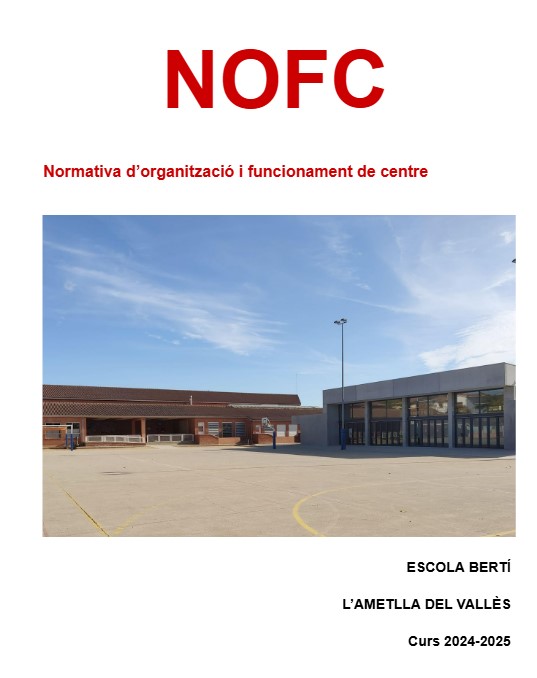 NOFC

Normativa d’organització i funcionament de centre

ESCOLA BERTÍ

L’AMETLLA DEL VALLÈS

Curs 2024-2025